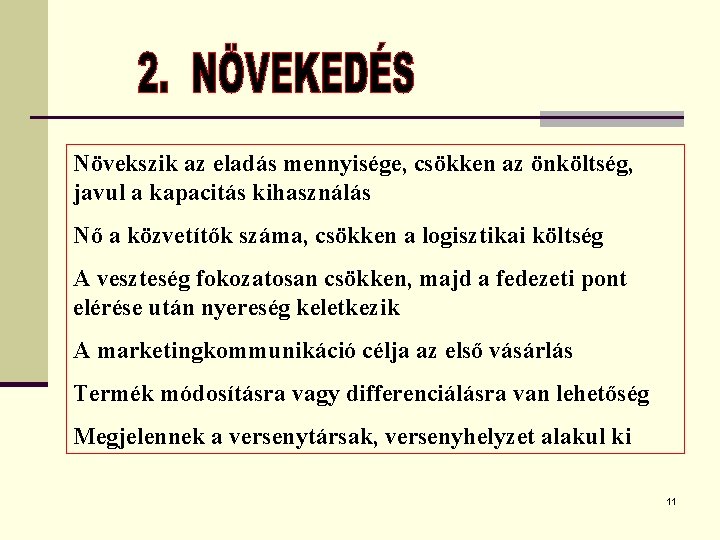 2. NÖVEKEDÉS

Növekszik az eladás mennyisége, csökken az önköltség, javul a kapacitás kihasználás

Nő a közvetítők száma, csökken a logisztikai költség

A veszteség fokozatosan csökken, majd a fedezeti pont elérése után nyereség keletkezik

A marketingkommunikáció célja az első vásárlás

Termék módosításra vagy differenciálásra van lehetőség

Megjelennek a versenytársak, versenyhelyzet alakul ki

11